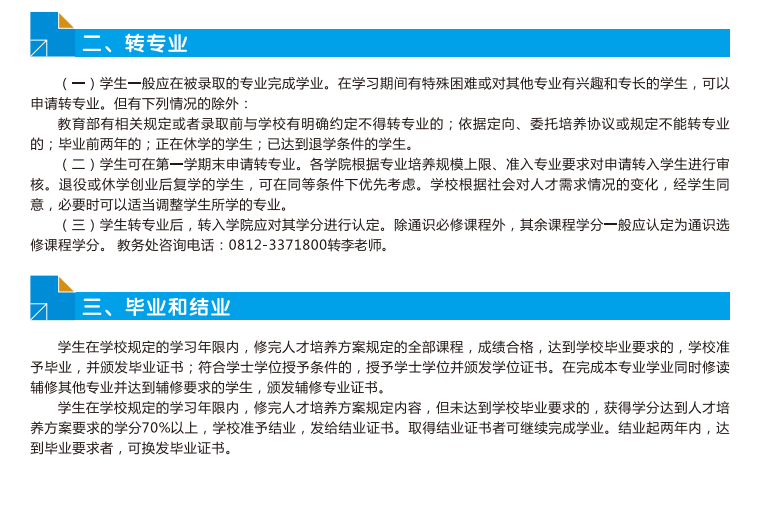 二、转专业

（一）学生一般应在被录取的专业完成学业。在学习期间有特殊困难或对其他专业有兴趣和专长的学生，可以申请转专业。但有下列情况的除外：

教育部有相关规定或者录取前与学校有明确约定不得转专业的；依据定向、委托培养协议或规定不能转专业的；毕业前两年的；正在休学的学生；已达到退学条件的学生。

（二）学生可在第一学期末申请转专业。各学院根据专业培养规模上限、准入专业要求对申请转入学生进行审核。退役或休学创业后复学的学生，可在同等条件下优先考虑。学校根据社会对人才需求情况的变化，经学生同意，必要时可以适当调整学生所学的专业。

（三）学生转专业后，转入学院应对其学分进行认定。除通识必修课程外，其余课程学分一般应认定为通识选修课程学分。 教务处咨询电话：0812-3371800转李老师。

三、毕业和结业

学生在学校规定的学习年限内，修完人才培养方案规定的全部课程，成绩合格，达到学校毕业要求的，学校准予毕业，并颁发毕业证书；符合学士学位授予条件的，授予学士学位并颁发学位证书。在完成本专业学业同时修读辅修其他专业并达到辅修要求的学生，颁发辅修专业证书。

学生在学校规定的学习年限内，修完人才培养方案规定内容，但未达到学校毕业要求的，获得学分达到人才培养方案要求的学分70%以上，学校准予结业，发给结业证书。取得结业证书者可继续完成学业。结业起两年内，达到毕业要求者，可换发毕业证书。